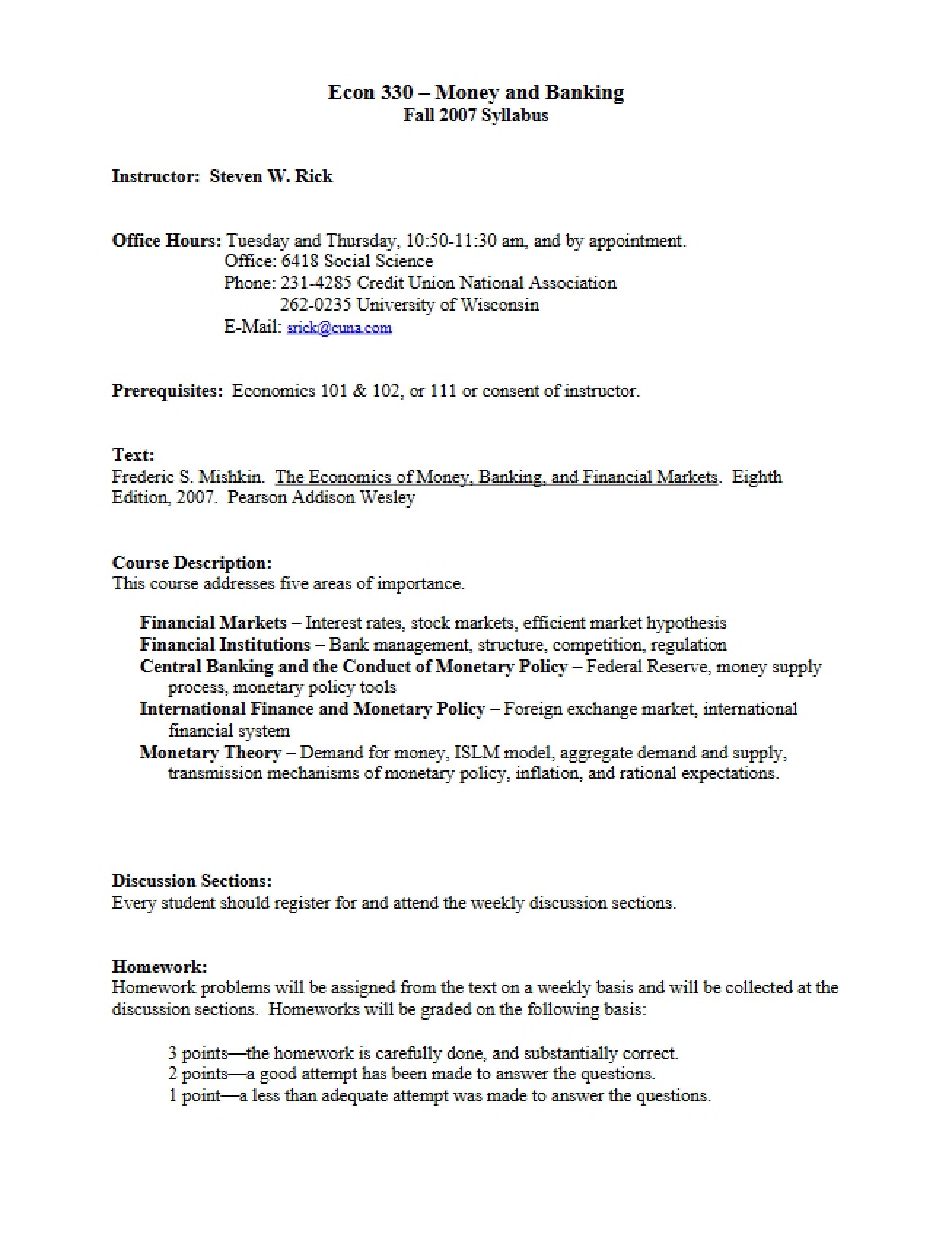 Econ 330 – Money and Banking
Fall 2007 Syllabus

Instructor: Steven W. Rick

Office Hours: Tuesday and Thursday, 10:50-11:30 am, and by appointment.
Office: 6418 Social Science
Phone: 231-4285 Credit Union National Association
262-0235 University of Wisconsin
E-Mail: srick@cuna.com

Prerequisites: Economics 101 & 102, or 111 or consent of instructor.

Text:
Frederic S. Mishkin. The Economics of Money, Banking, and Financial Markets. Eighth Edition, 2007. Pearson Addison Wesley

Course Description:
This course addresses five areas of importance.

Financial Markets – Interest rates, stock markets, efficient market hypothesis
Financial Institutions – Bank management, structure, competition, regulation
Central Banking and the Conduct of Monetary Policy – Federal Reserve, money supply process, monetary policy tools
International Finance and Monetary Policy – Foreign exchange market, international financial system
Monetary Theory – Demand for money, ISLM model, aggregate demand and supply, transmission mechanisms of monetary policy, inflation, and rational expectations.

Discussion Sections:
Every student should register for and attend the weekly discussion sections.

Homework:
Homework problems will be assigned from the text on a weekly basis and will be collected at the discussion sections. Homeworks will be graded on the following basis:

3 points—the homework is carefully done, and substantially correct.
2 points—a good attempt has been made to answer the questions.
1 point—a less than adequate attempt was made to answer the questions.